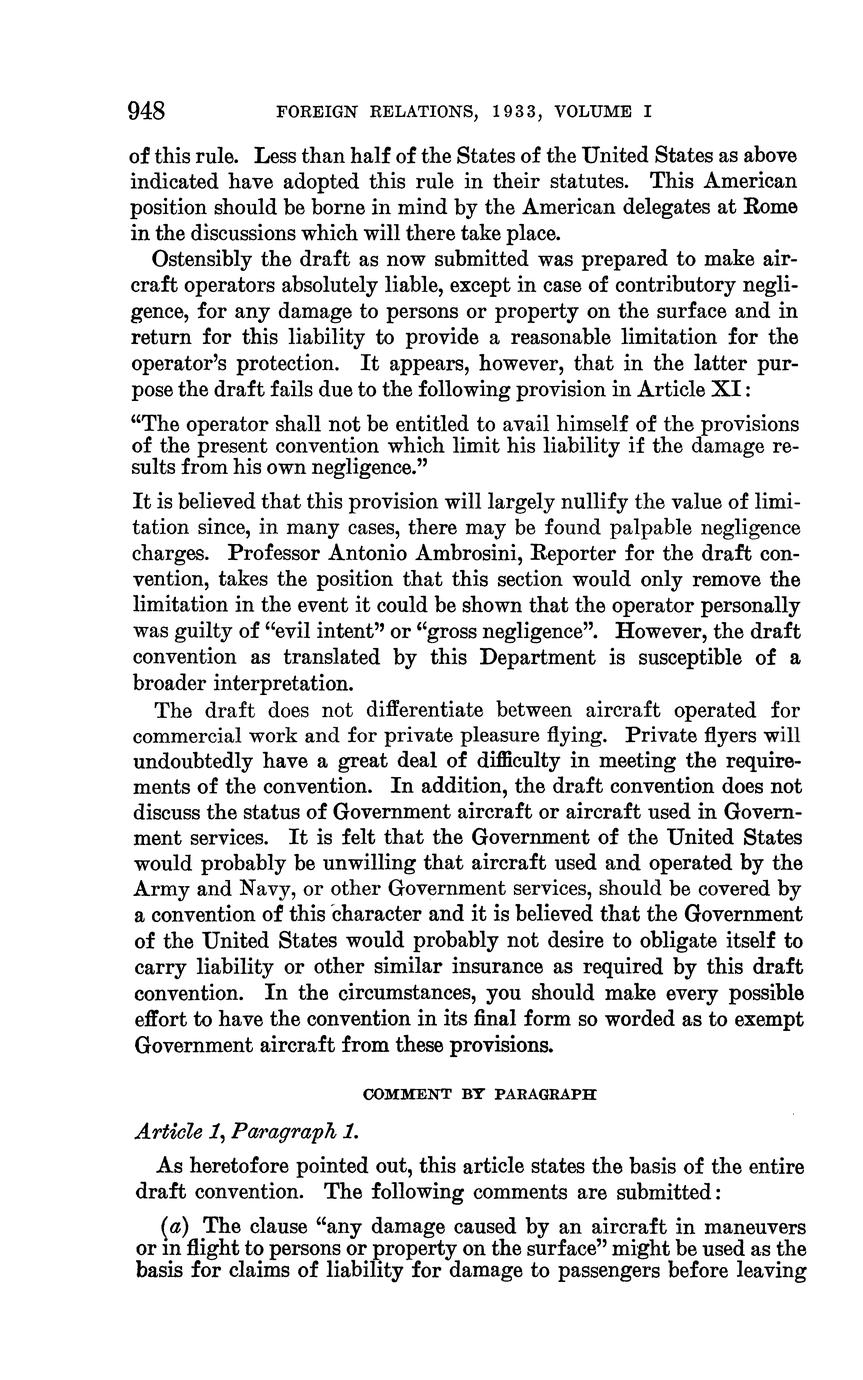 948 FOREIGN RELATIONS, 1933, VOLUME I

of this rule. Less than half of the States of the United States as above indicated have adopted this rule in their statutes. This American position should be borne in mind by the American delegates at Rome in the discussions which will there take place.

Ostensibly the draft as now submitted was prepared to make aircraft operators absolutely liable, except in case of contributory negligence, for any damage to persons or property on the surface and in return for this liability to provide a reasonable limitation for the operator's protection. It appears, however, that in the latter purpose the draft fails due to the following provision in Article XI:

"The operator shall not be entitled to avail himself of the provisions of the present convention which limit his liability if the damage results from his own negligence."

It is believed that this provision will largely nullify the value of limitation since, in many cases, there may be found palpable negligence charges. Professor Antonio Ambrosini, Reporter for the draft convention, takes the position that this section would only remove the limitation in the event it could be shown that the operator personally was guilty of "evil intent" or "gross negligence". However, the draft convention as translated by this Department is susceptible of a broader interpretation.

The draft does not differentiate between aircraft operated for commercial work and for private pleasure flying. Private flyers will undoubtedly have a great deal of difficulty in meeting the requirements of the convention. In addition, the draft convention does not discuss the status of Government aircraft or aircraft used in Government services. It is felt that the Government of the United States would probably be unwilling that aircraft used and operated by the Army and Navy, or other Government services, should be covered by a convention of this character and it is believed that the Government of the United States would probably not desire to obligate itself to carry liability or other similar insurance as required by this draft convention. In the circumstances, you should make every possible effort to have the convention in its final form so worded as to exempt Government aircraft from these provisions.

COMMENT BY PARAGRAPH

Article 1, Paragraph 1.

As heretofore pointed out, this article states the basis of the entire draft convention. The following comments are submitted:

(a) The clause "any damage caused by an aircraft in maneuvers or in flight to persons or property on the surface" might be used as the basis for claims of liability for damage to passengers before leaving